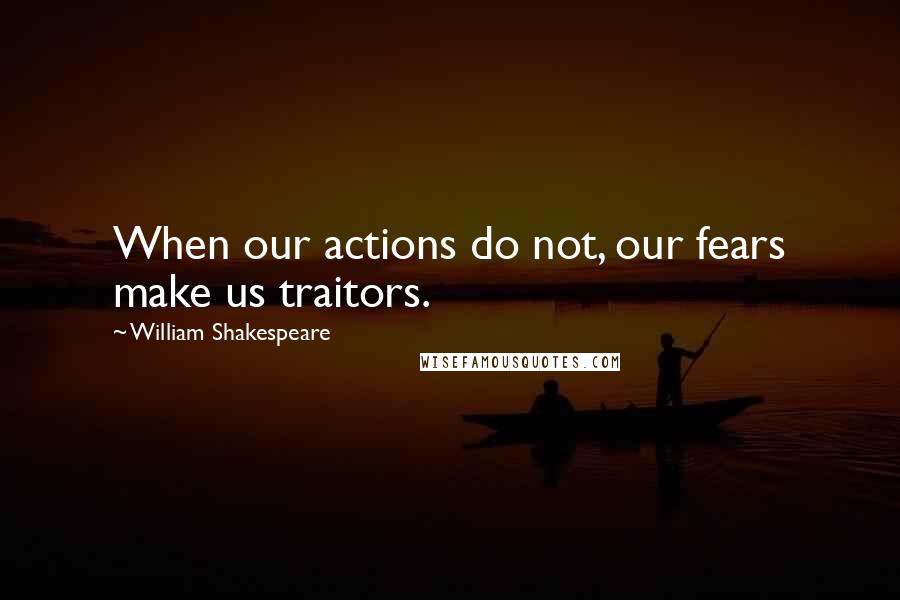 When our actions do not, our fears make us traitors.
~William Shakespeare
WISEFAMOUSQUOTES.COM